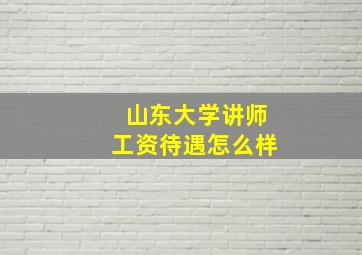 山东大学讲师
工资待遇怎么样